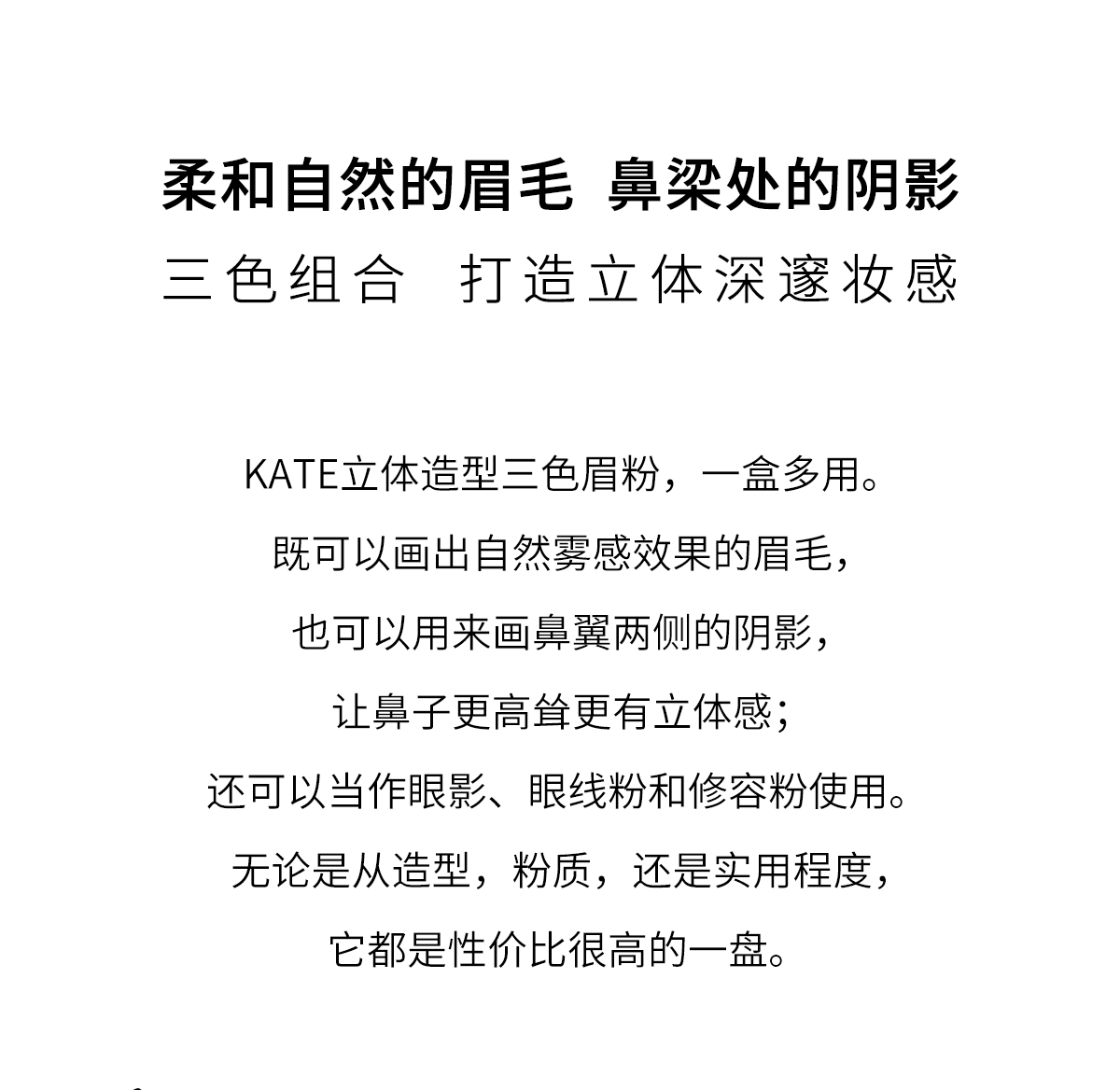 柔和自然的眉毛 鼻梁处的阴影
三色组合 打造立体深邃妆感

KATE立体造型三色眉粉，一盒多用。
既可以画出自然雾感效果的眉毛，
也可以用来画鼻翼两侧的阴影，
让鼻子更高耸更有立体感；
还可以当作眼影、眼线粉和修容粉使用。
无论是从造型，粉质，还是实用程度，
它都是性价比很高的一盘。